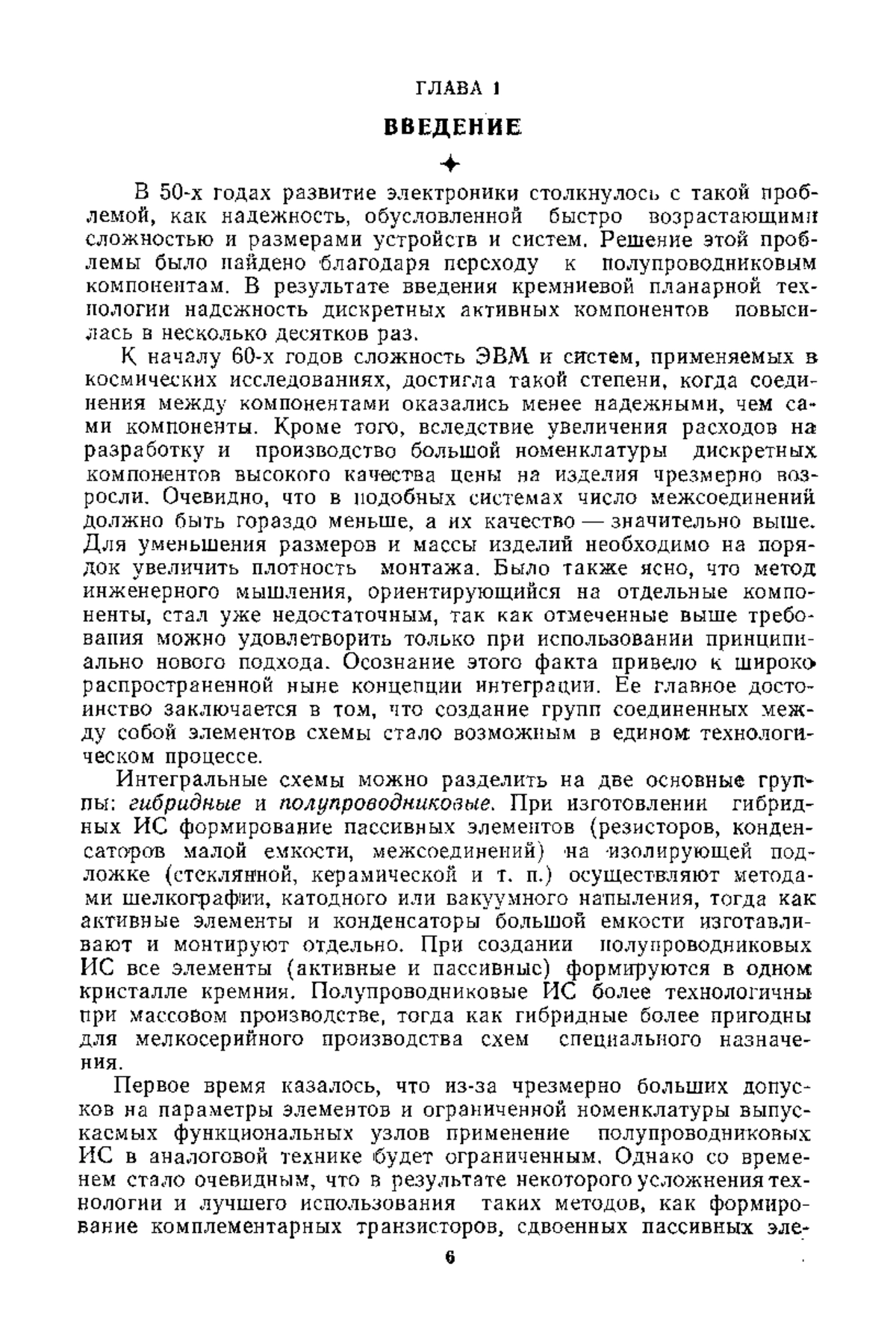 ГЛАВА 1

ВВЕДЕНИЕ

В 50-х годах развитие электроники столкнулось с такой проблемой, как надежность, обусловленной быстро возрастающими сложностью и размерами устройств и систем. Решение этой проблемы было найдено благодаря переходу к полупроводниковым компонентам. В результате введения кремниевой планарной технологии надежность дискретных активных компонентов повысилась в несколько десятков раз.

К началу 60-х годов сложность ЭВМ и систем, применяемых в космических исследованиях, достигла такой степени, когда соединения между компонентами оказались менее надежными, чем сами компоненты. Кроме того, вследствие увеличения расходов на разработку и производство большой номенклатуры дискретных компонентов высокого качества цены на изделия чрезмерно возросли. Очевидно, что в подобных системах число межсоединений должно быть гораздо меньше, а их качество — значительно выше. Для уменьшения размеров и массы изделий необходимо на порядок увеличить плотность монтажа. Было также ясно, что метод инженерного мышления, ориентирующийся на отдельные компоненты, стал уже недостаточным, так как отмеченные выше требования можно удовлетворить только при использовании принципиально нового подхода. Осознание этого факта привело к широко распространенной ныне концепции интеграции. Ее главное достоинство заключается в том, что создание групп соединенных между собой элементов схемы стало возможным в едином технологическом процессе.

Интегральные схемы можно разделить на две основные группы: гибридные и полупроводниковые. При изготовлении гибридных ИС формирование пассивных элементов (резисторов, конденсаторов малой емкости, межсоединений) на изолирующей подложке (стеклянной, керамической и т. п.) осуществляют методами шелкографии, катодного или вакуумного напыления, тогда как активные элементы и конденсаторы большой емкости изготавливают и монтируют отдельно. При создании полупроводниковых ИС все элементы (активные и пассивные) формируются в одном кристалле кремния. Полупроводниковые ИС более технологичны при массовом производстве, тогда как гибридные более пригодны для мелкосерийного производства схем специального назначения.

Первое время казалось, что из-за чрезмерно больших допусков на параметры элементов и ограниченной номенклатуры выпускаемых функциональных узлов применение полупроводниковых ИС в аналоговой технике будет ограниченным. Однако со временем стало очевидным, что в результате некоторого усложнения технологии и лучшего использования таких методов, как формирование комплементарных транзисторов, сдвоенных пассивных эле-

6